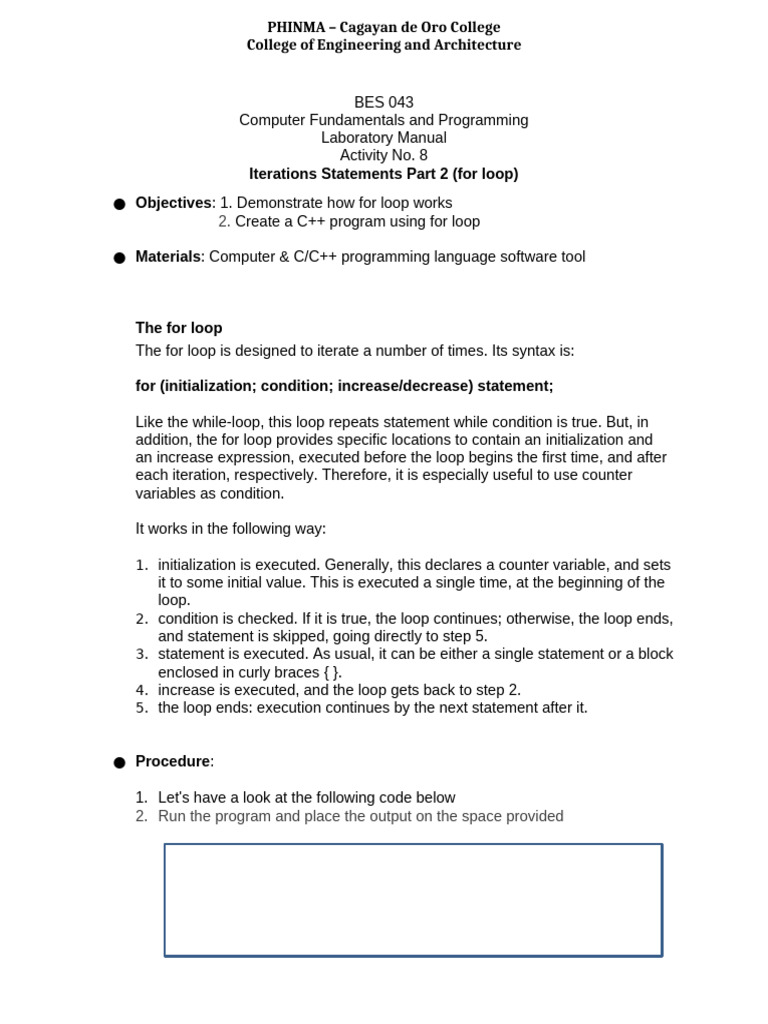 PHINMA – Cagayan de Oro College
College of Engineering and Architecture

BES 043
Computer Fundamentals and Programming
Laboratory Manual
Activity No. 8
Iterations Statements Part 2 (for loop)

● Objectives: 1. Demonstrate how for loop works
2. Create a C++ program using for loop

● Materials: Computer & C/C++ programming language software tool

The for loop
The for loop is designed to iterate a number of times. Its syntax is:

for (initialization; condition; increase/decrease) statement;

Like the while-loop, this loop repeats statement while condition is true. But, in addition, the for loop provides specific locations to contain an initialization and an increase expression, executed before the loop begins the first time, and after each iteration, respectively. Therefore, it is especially useful to use counter variables as condition.

It works in the following way:

1. initialization is executed. Generally, this declares a counter variable, and sets it to some initial value. This is executed a single time, at the beginning of the loop.
2. condition is checked. If it is true, the loop continues; otherwise, the loop ends, and statement is skipped, going directly to step 5.
3. statement is executed. As usual, it can be either a single statement or a block enclosed in curly braces { }.
4. increase is executed, and the loop gets back to step 2.
5. the loop ends: execution continues by the next statement after it.

● Procedure:

1. Let's have a look at the following code below
2. Run the program and place the output on the space provided